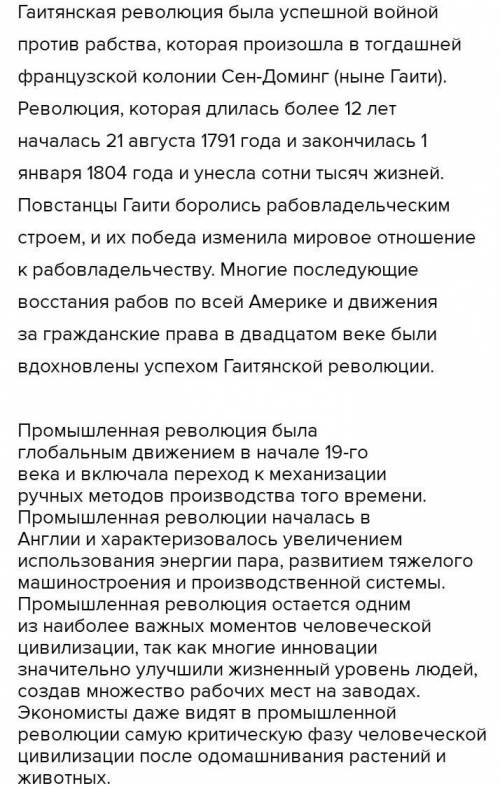 Гаитянская революция была успешной войной против рабства, которая произошла в тогдашней французской колонии Сен-Доминг (ныне Гаити). Революция, которая длилась более 12 лет началась 21 августа 1791 года и закончилась 1 января 1804 года и унесла сотни тысяч жизней. Повстанцы Гаити боролись рабовладельческим строем, и их победа изменила мировое отношение к рабовладельчеству. Многие последующие восстания рабов по всей Америке и движения за гражданские права в двадцатом веке были вдохновлены успехом Гаитянской революции.

Промышленная революция была глобальным движением в начале 19-го века и включала переход к механизации ручных методов производства того времени. Промышленная революции началась в Англии и характеризовалось увеличением использования энергии пара, развитием тяжелого машиностроения и производственной системы. Промышленная революция остается одним из наиболее важных моментов человеческой цивилизации, так как многие инновации значительно улучшили жизненный уровень людей, создав множество рабочих мест на заводах. Экономисты даже видят в промышленной революции самую критическую фазу человеческой цивилизации после одомашнивания растений и животных.